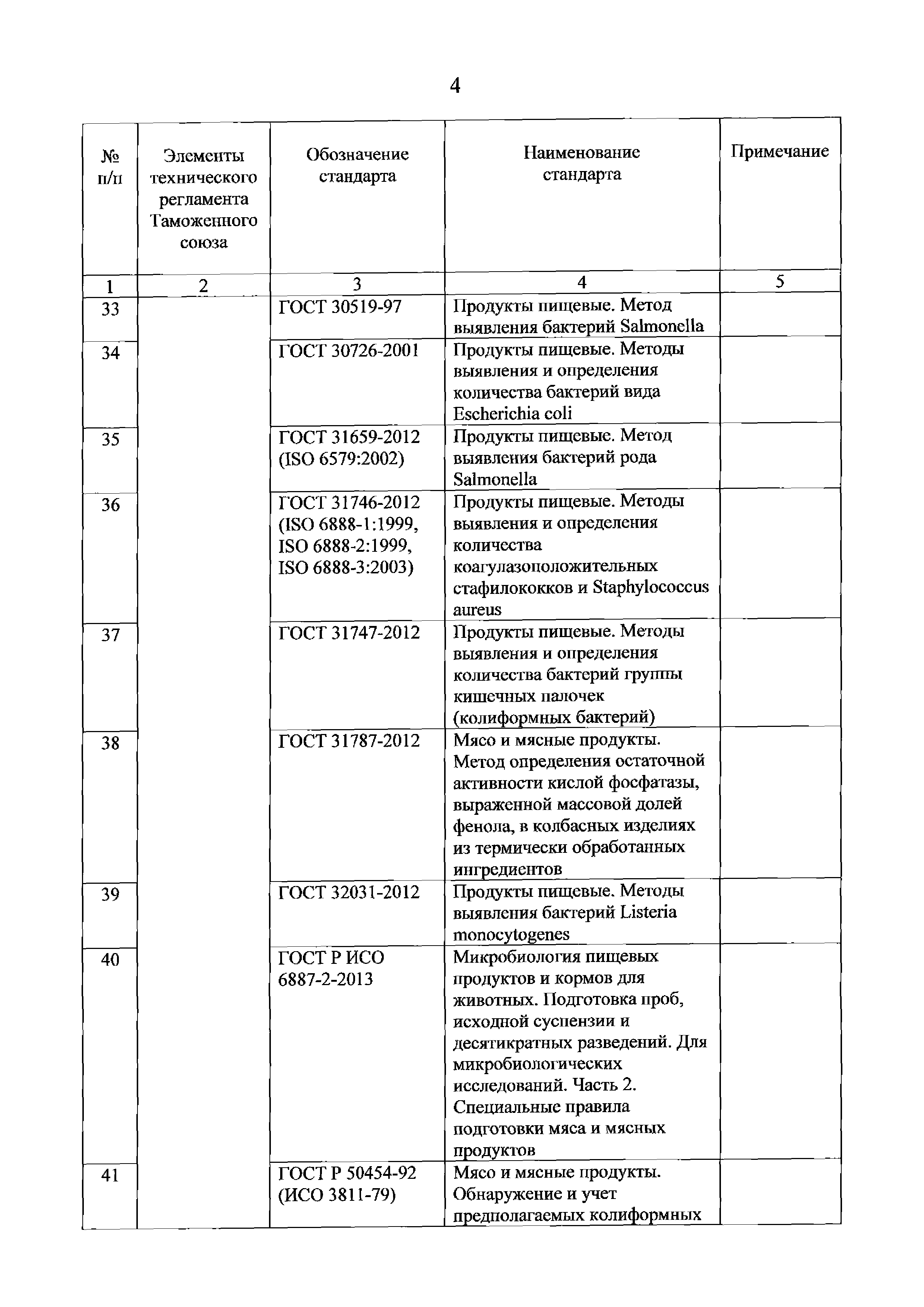 4

| № п/п | Элементы технического регламента Таможенного союза | Обозначение стандарта | Наименование стандарта | Примечание |
|---|---|---|---|---|
| 1 | 2 | 3 | 4 | 5 |
| 33 | | ГОСТ 30519-97 | Продукты пищевые. Метод выявления бактерий Salmonella | |
| 34 | | ГОСТ 30726-2001 | Продукты пищевые. Методы выявления и определения количества бактерий вида Escherichia coli | |
| 35 | | ГОСТ 31659-2012 (ISO 6579:2002) | Продукты пищевые. Метод выявления бактерий рода Salmonella | |
| 36 | | ГОСТ 31746-2012 (ISO 6888-1:1999, ISO 6888-2:1999, ISO 6888-3:2003) | Продукты пищевые. Методы выявления и определения количества коагулазоположительных стафилококков и Staphylococcus aureus | |
| 37 | | ГОСТ 31747-2012 | Продукты пищевые. Методы выявления и определения количества бактерий группы кишечных палочек (колиформных бактерий) | |
| 38 | | ГОСТ 31787-2012 | Мясо и мясные продукты. Метод определения остаточной активности кислой фосфатазы, выраженной массовой долей фенола, в колбасных изделиях из термически обработанных ингредиентов | |
| 39 | | ГОСТ 32031-2012 | Продукты пищевые. Методы выявления бактерий Listeria monocytogenes | |
| 40 | | ГОСТ Р ИСО 6887-2-2013 | Микробиология пищевых продуктов и кормов для животных. Подготовка проб, исходной суспензии и десятикратных разведений. Для микробиологических исследований. Часть 2. Специальные правила подготовки мяса и мясных продуктов | |
| 41 | | ГОСТ Р 50454-92 (ИСО 3811-79) | Мясо и мясные продукты. Обнаружение и учет предполагаемых колиформных | |